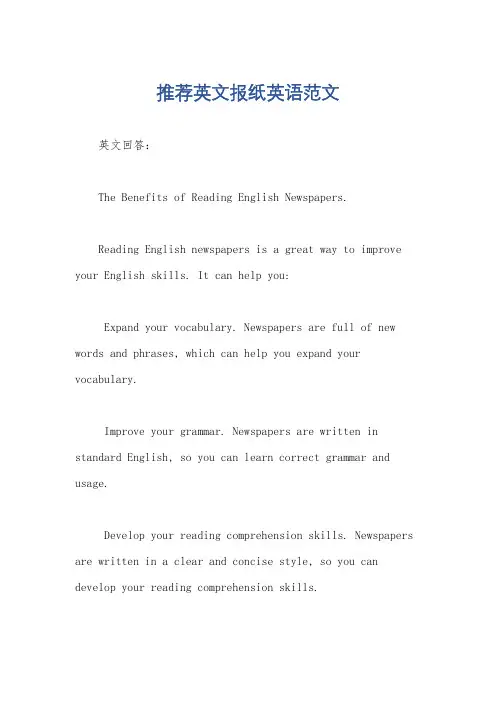 推荐英文报纸英语范文

英文回答：

The Benefits of Reading English Newspapers.

Reading English newspapers is a great way to improve your English skills. It can help you:

Expand your vocabulary. Newspapers are full of new words and phrases, which can help you expand your vocabulary.

Improve your grammar. Newspapers are written in standard English, so you can learn correct grammar and usage.

Develop your reading comprehension skills. Newspapers are written in a clear and concise style, so you can develop your reading comprehension skills.